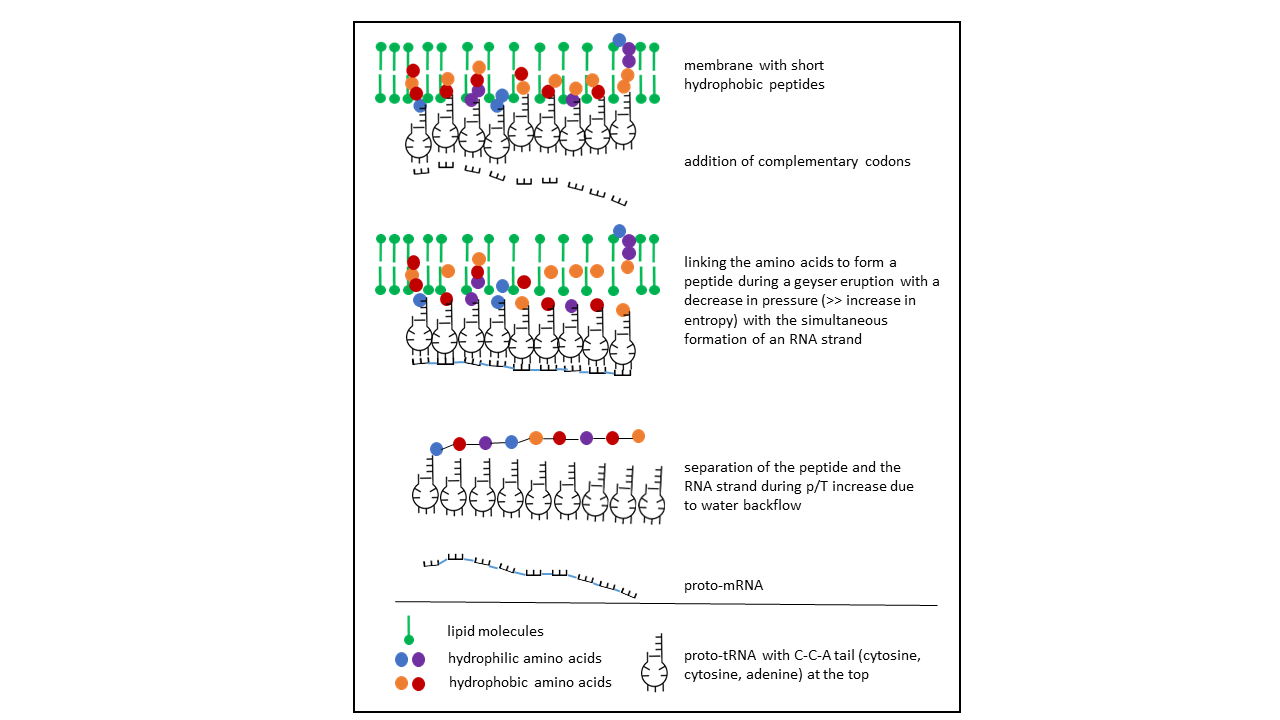 membrane with short hydrophobic peptides

addition of complementary codons

linking the amino acids to form a peptide during a geyser eruption with a decrease in pressure (>> increase in entropy) with the simultaneous formation of an RNA strand

separation of the peptide and the RNA strand during p/T increase due to water backflow

proto-mRNA

lipid molecules

hydrophilic amino acids

hydrophobic amino acids

proto-tRNA with C-C-A tail (cytosine, cytosine, adenine) at the top